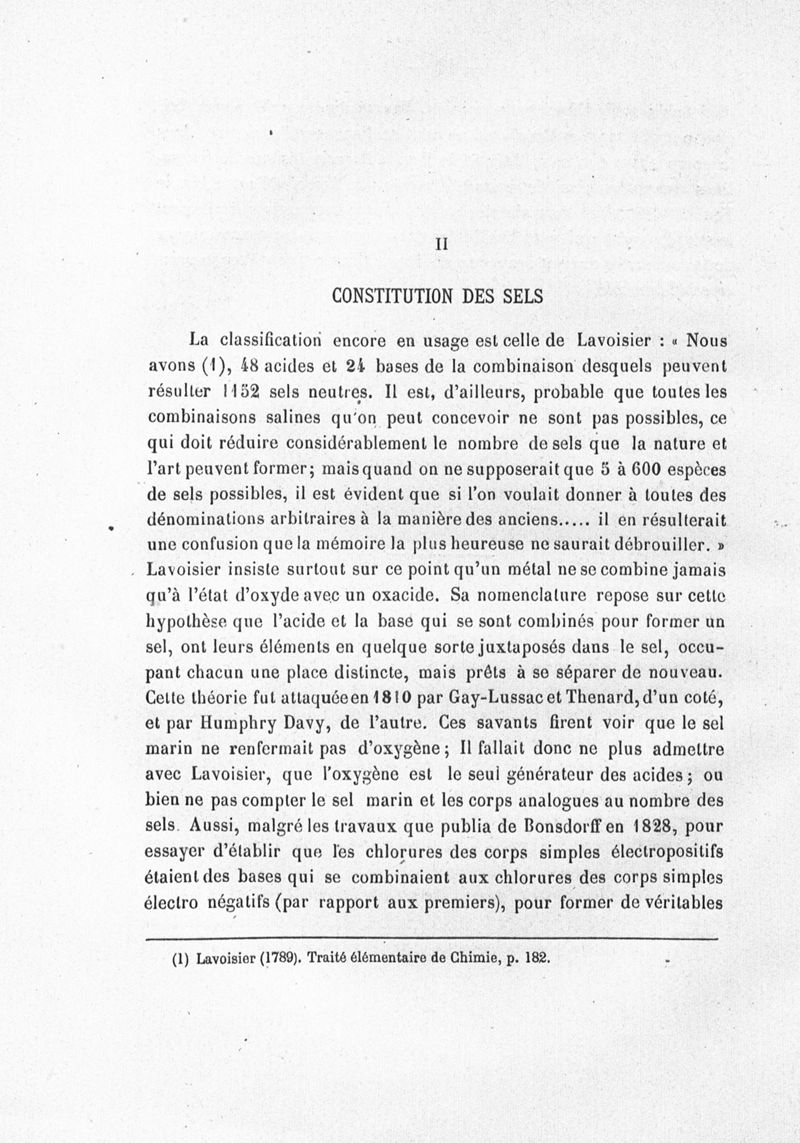 II

CONSTITUTION DES SELS

La classification encore en usage est celle de Lavoisier : « Nous avons (1), 48 acides et 24 bases de la combinaison desquels peuvent résulter 1152 sels neutres. Il est, d'ailleurs, probable que toutes les combinaisons salines qu'on peut concevoir ne sont pas possibles, ce qui doit réduire considérablement le nombre de sels que la nature et l'art peuvent former; mais quand on ne supposerait que 5 à 600 espèces de sels possibles, il est évident que si l'on voulait donner à toutes des dénominations arbitraires à la manière des anciens..... il en résulterait une confusion que la mémoire la plus heureuse ne saurait débrouiller. » Lavoisier insiste surtout sur ce point qu'un métal ne se combine jamais qu'à l'état d'oxyde avec un oxacide. Sa nomenclature repose sur cette hypothèse que l'acide et la base qui se sont combinés pour former un sel, ont leurs éléments en quelque sorte juxtaposés dans le sel, occupant chacun une place distincte, mais prêts à se séparer de nouveau. Cette théorie fut attaquée en 1810 par Gay-Lussac et Thenard, d'un coté, et par Humphry Davy, de l'autre. Ces savants firent voir que le sel marin ne renfermait pas d'oxygène; Il fallait donc ne plus admettre avec Lavoisier, que l'oxygène est le seul générateur des acides; ou bien ne pas compter le sel marin et les corps analogues au nombre des sels. Aussi, malgré les travaux que publia de Bonsdorff en 1828, pour essayer d'établir que les chlorures des corps simples électropositifs étaient des bases qui se combinaient aux chlorures des corps simples électro négatifs (par rapport aux premiers), pour former de véritables

(1) Lavoisier (1789). Traité élémentaire de Chimie, p. 182.